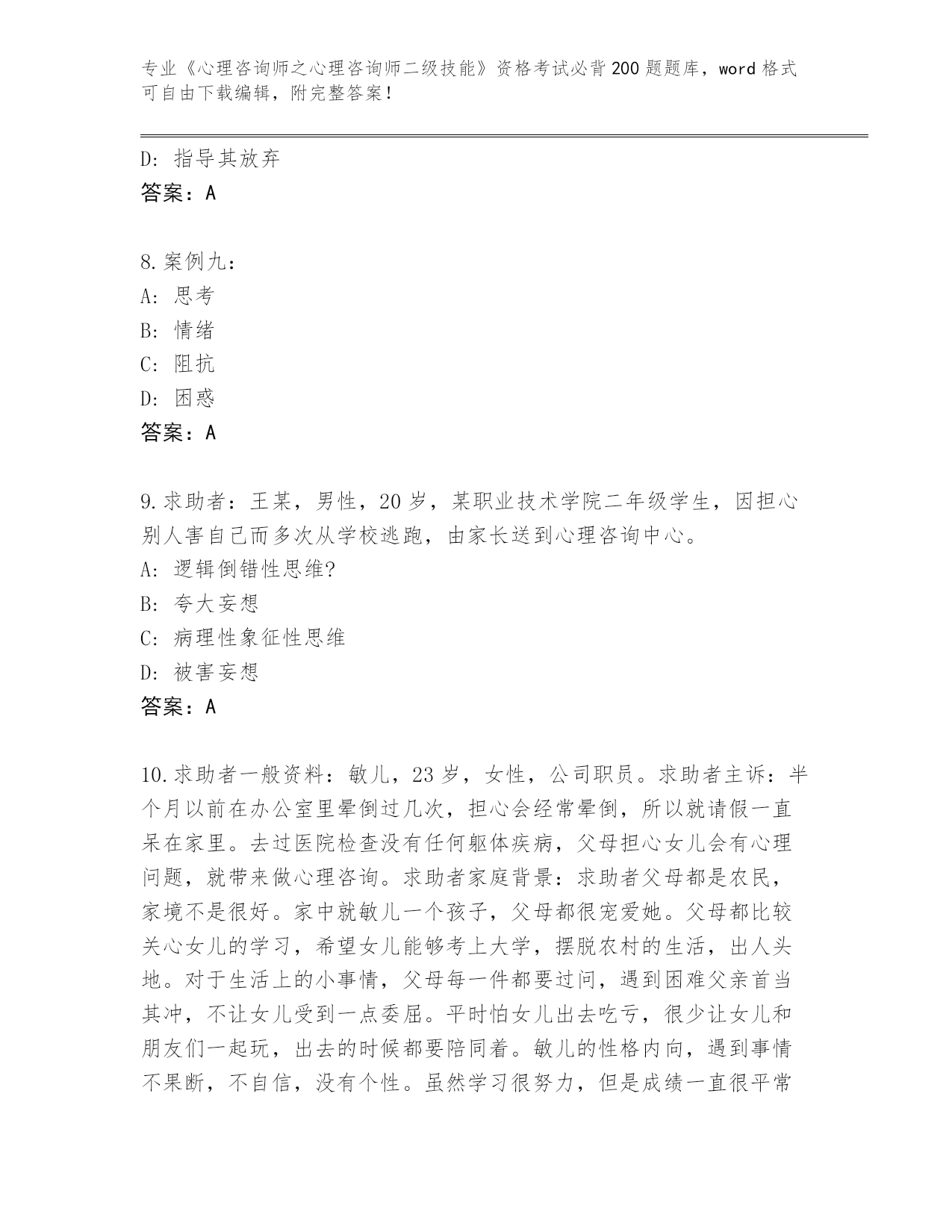 专业《心理咨询师之心理咨询师二级技能》资格考试必背200题题库，word格式可自由下载编辑，附完整答案！

D：指导其放弃
答案：A

8.案例九：
A：思考
B：情绪
C：阻抗
D：困惑
答案：A

9.求助者：王某，男性，20岁，某职业技术学院二年级学生，因担心别人害自己而多次从学校逃跑，由家长送到心理咨询中心。
A：逻辑倒错性思维?
B：夸大妄想
C：病理性象征性思维
D：被害妄想
答案：A

10.求助者一般资料：敏儿，23岁，女性，公司职员。求助者主诉：半个月以前在办公室里晕倒过几次，担心会经常晕倒，所以就请假一直呆在家里。去过医院检查没有任何躯体疾病，父母担心女儿会有心理问题，就带来做心理咨询。求助者家庭背景：求助者父母都是农民，家境不是很好。家中就敏儿一个孩子，父母都很宠爱她。父母都比较关心女儿的学习，希望女儿能够考上大学，摆脱农村的生活，出人头地。对于生活上的小事情，父母每一件都要过问，遇到困难父亲首当其冲，不让女儿受到一点委屈。平时怕女儿出去吃亏，很少让女儿和朋友们一起玩，出去的时候都要陪同着。敏儿的性格内向，遇到事情不果断，不自信，没有个性。虽然学习很努力，但是成绩一直很平常